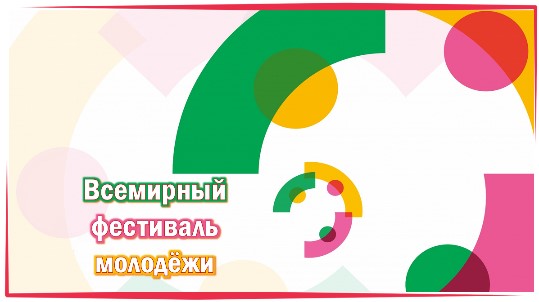 Всемирный фестиваль молодёжи